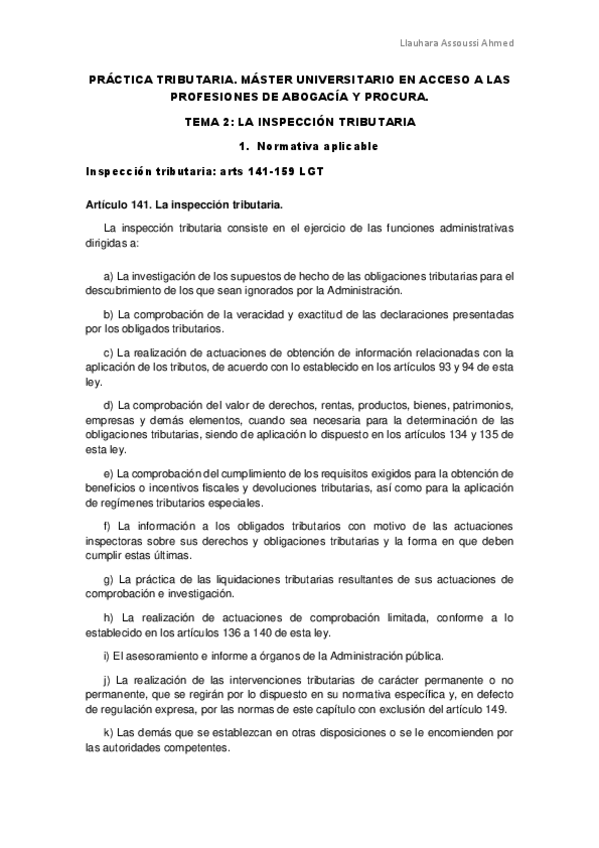 Llauhara Assoussi Ahmed

PRÁCTICA TRIBUTARIA. MÁSTER UNIVERSITARIO EN ACCESO A LAS PROFESIONES DE ABOGACÍA Y PROCURA.

TEMA 2: LA INSPECCIÓN TRIBUTARIA

1. Normativa aplicable

Inspección tributaria: arts 141-159 LGT

Artículo 141. La inspección tributaria.

La inspección tributaria consiste en el ejercicio de las funciones administrativas dirigidas a:

a) La investigación de los supuestos de hecho de las obligaciones tributarias para el descubrimiento de los que sean ignorados por la Administración.

b) La comprobación de la veracidad y exactitud de las declaraciones presentadas por los obligados tributarios.

c) La realización de actuaciones de obtención de información relacionadas con la aplicación de los tributos, de acuerdo con lo establecido en los artículos 93 y 94 de esta ley.

d) La comprobación del valor de derechos, rentas, productos, bienes, patrimonios, empresas y demás elementos, cuando sea necesaria para la determinación de las obligaciones tributarias, siendo de aplicación lo dispuesto en los artículos 134 y 135 de esta ley.

e) La comprobación del cumplimiento de los requisitos exigidos para la obtención de beneficios o incentivos fiscales y devoluciones tributarias, así como para la aplicación de regímenes tributarios especiales.

f) La información a los obligados tributarios con motivo de las actuaciones inspectoras sobre sus derechos y obligaciones tributarias y la forma en que deben cumplir estas últimas.

g) La práctica de las liquidaciones tributarias resultantes de sus actuaciones de comprobación e investigación.

h) La realización de actuaciones de comprobación limitada, conforme a lo establecido en los artículos 136 a 140 de esta ley.

i) El asesoramiento e informe a órganos de la Administración pública.

j) La realización de las intervenciones tributarias de carácter permanente o no permanente, que se regirán por lo dispuesto en su normativa específica y, en defecto de regulación expresa, por las normas de este capítulo con exclusión del artículo 149.

k) Las demás que se establezcan en otras disposiciones o se le encomienden por las autoridades competentes.